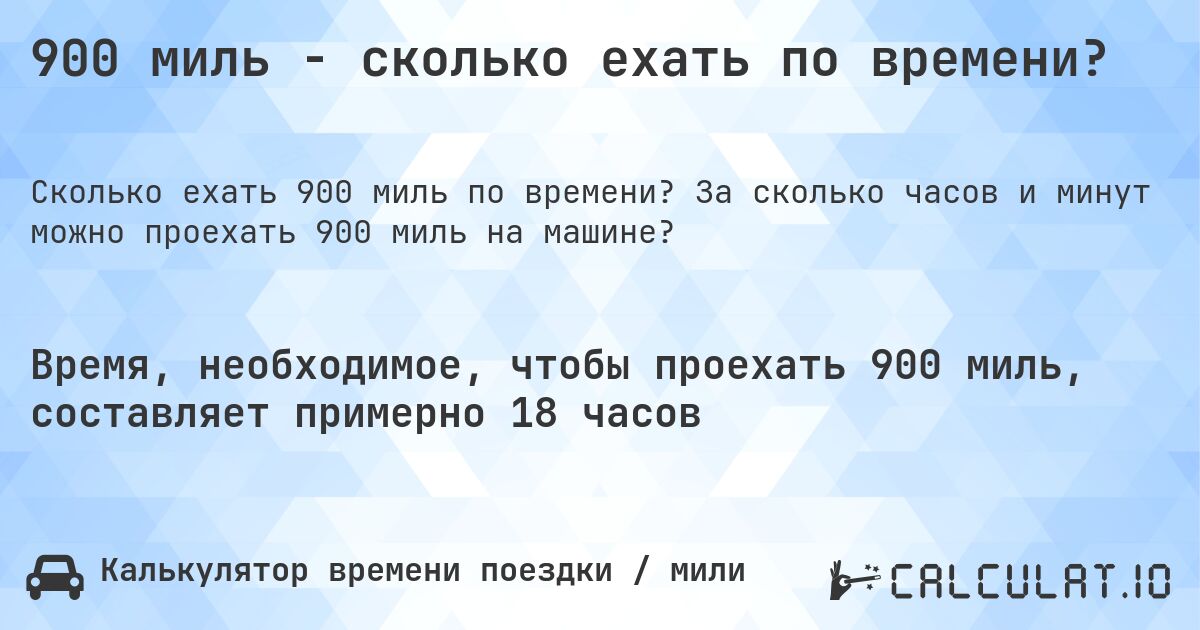 900 миль - сколько ехать по времени?

Сколько ехать 900 миль по времени? За сколько часов и минут можно проехать 900 миль на машине?

Время, необходимое, чтобы проехать 900 миль, составляет примерно 18 часов

Калькулятор времени поездки / мили

CALCULAT.IO